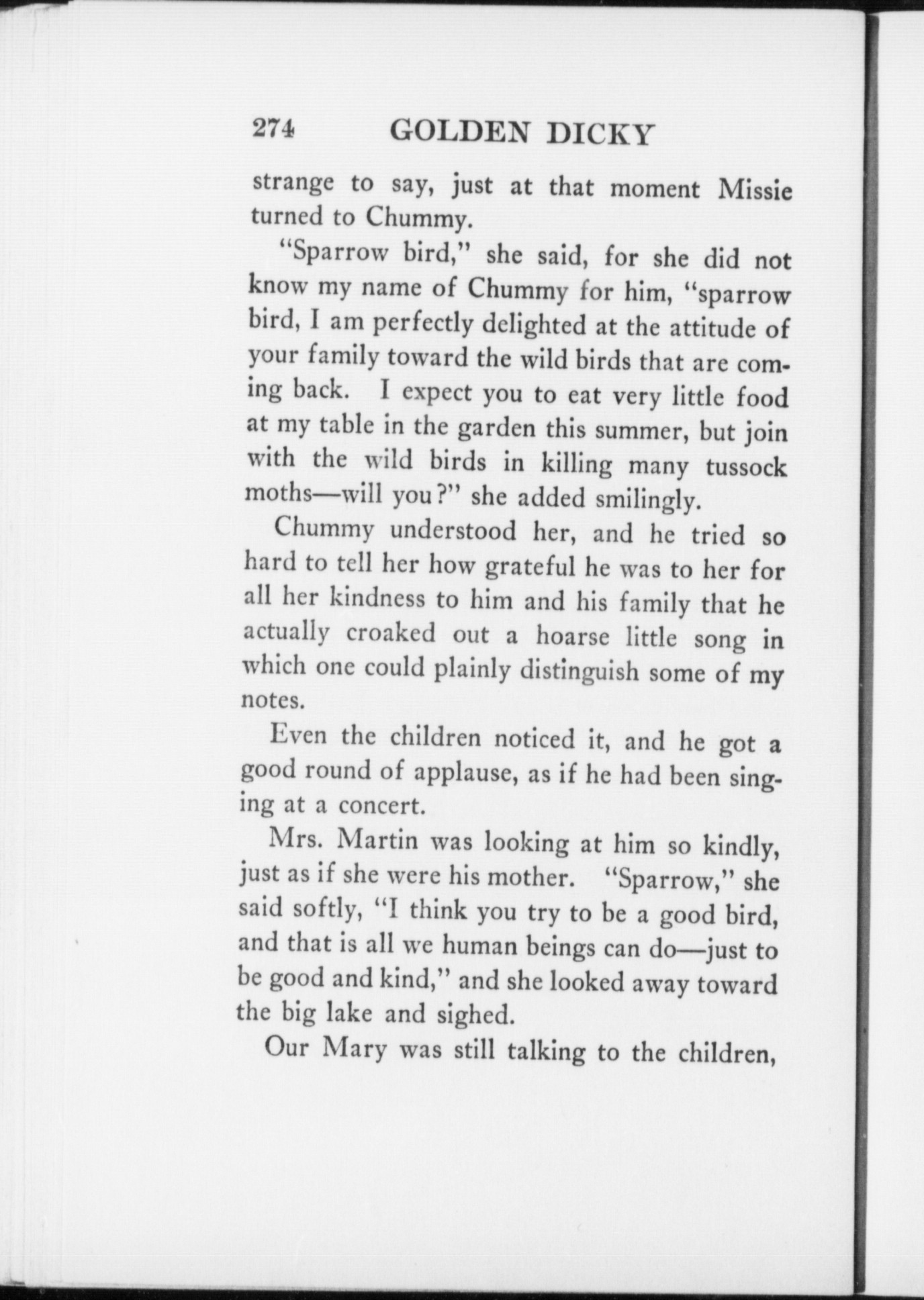 274 GOLDEN DICKY

strange to say, just at that moment Missie turned to Chummy.

"Sparrow bird," she said, for she did not know my name of Chummy for him, "sparrow bird, I am perfectly delighted at the attitude of your family toward the wild birds that are coming back. I expect you to eat very little food at my table in the garden this summer, but join with the wild birds in killing many tussock moths—will you?" she added smilingly.

Chummy understood her, and he tried so hard to tell her how grateful he was to her for all her kindness to him and his family that he actually croaked out a hoarse little song in which one could plainly distinguish some of my notes.

Even the children noticed it, and he got a good round of applause, as if he had been singing at a concert.

Mrs. Martin was looking at him so kindly, just as if she were his mother. "Sparrow," she said softly, "I think you try to be a good bird, and that is all we human beings can do—just to be good and kind," and she looked away toward the big lake and sighed.

Our Mary was still talking to the children,